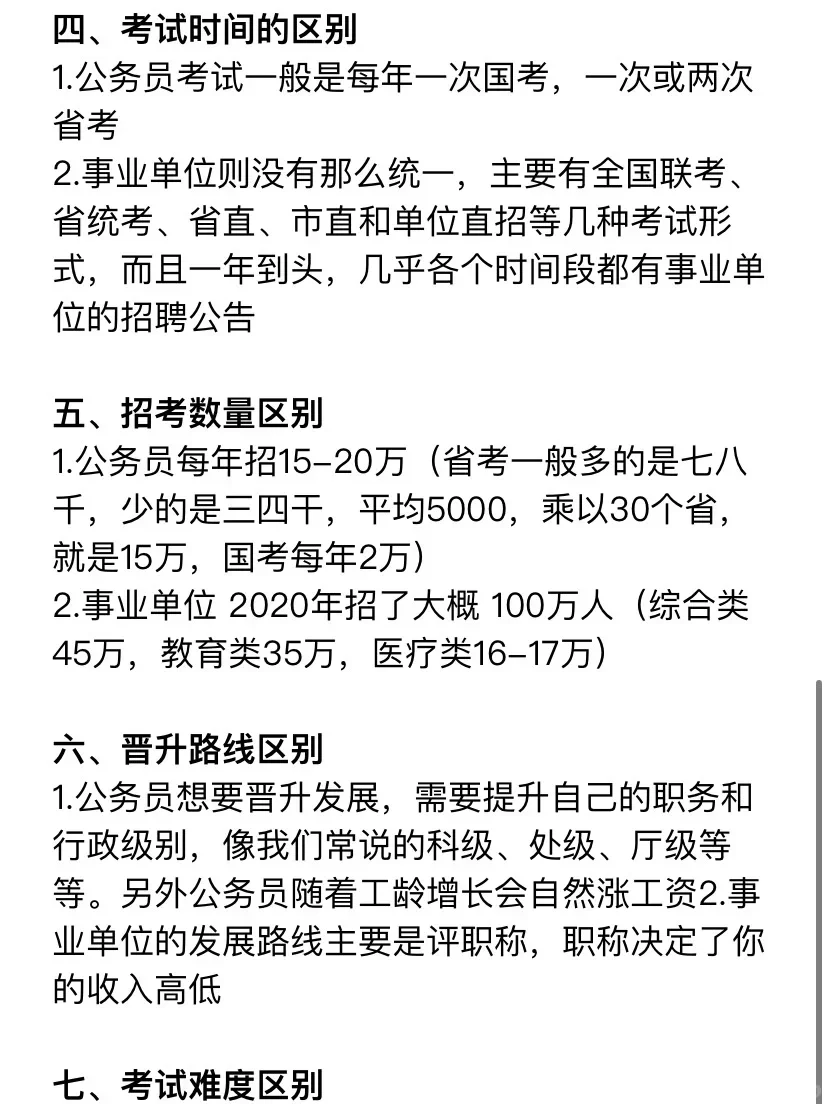 四、考试时间的区别
1.公务员考试一般是每年一次国考，一次或两次省考
2.事业单位则没有那么统一，主要有全国联考、省统考、省直、市直和单位直招等几种考试形式，而且一年到头，几乎各个时间段都有事业单位的招聘公告

五、招考数量区别
1.公务员每年招15-20万（省考一般多的是七八千，少的是三四千，平均5000，乘以30个省，就是15万，国考每年2万）
2.事业单位 2020年招了大概 100万人（综合类45万，教育类35万，医疗类16-17万）

六、晋升路线区别
1.公务员想要晋升发展，需要提升自己的职务和行政级别，像我们常说的科级、处级、厅级等等。另外公务员随着工龄增长会自然涨工资2.事业单位的发展路线主要是评职称，职称决定了你的收入高低

七、考试难度区别